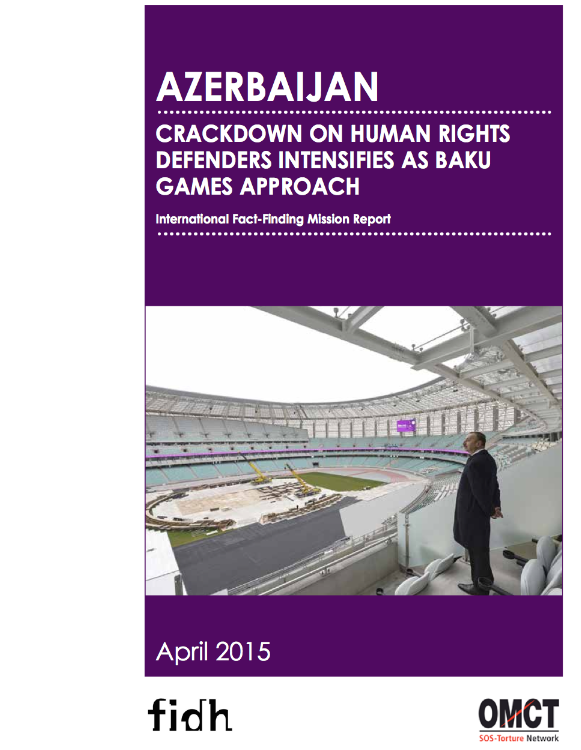 AZERBAIJAN

CRACKDOWN ON HUMAN RIGHTS DEFENDERS INTENSIFIES AS BAKU GAMES APPROACH

International Fact-Finding Mission Report

April 2015

fidh

OMCT
SOS-Torture Network